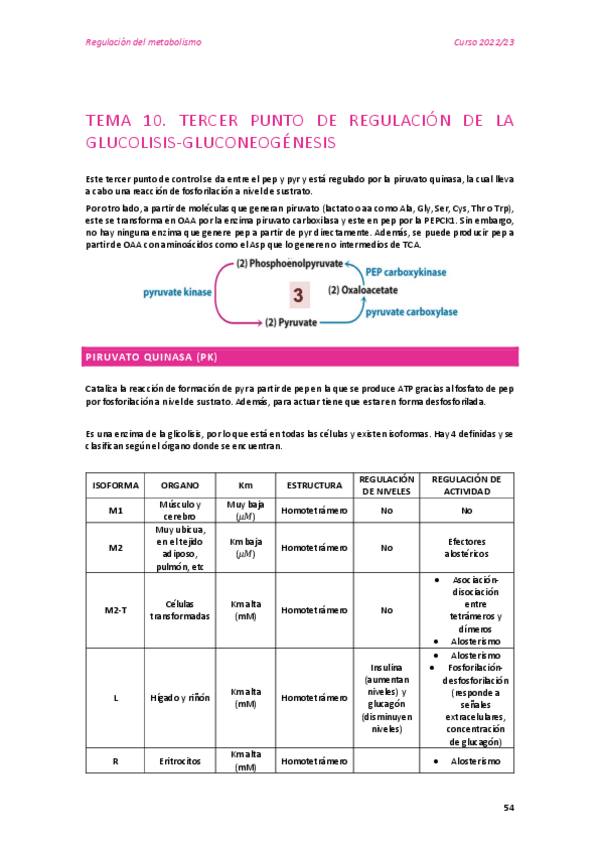 Regulación del metabolismo

Curso 2022/23

TEMA 10. TERCER PUNTO DE REGULACIÓN DE LA GLUCOLISIS-GLUCONEOGÉNESIS

Este tercer punto de control se da entre el pep y pyr y está regulado por la piruvato quinasa, la cual lleva a cabo una reacción de fosforilación a nivel de sustrato.

Por otro lado, a partir de moléculas que generan piruvato (lactato o aa como Ala, Gly, Ser, Cys, Thr o Trp), este se transforma en OAA por la enzima piruvato carboxilasa y este en pep por la PEPCK1. Sin embargo, no hay ninguna enzima que genere pep a partir de pyr directamente. Además, se puede producir pep a partir de OAA con aminoácidos como el Asp que lo generen o intermedios de TCA.

(2) Phosphoenolpyruvate
PEP carboxykinase
pyruvate kinase
3
(2) Oxaloacetate
pyruvate carboxylase
(2) Pyruvate

PIRUVATO QUINASA (PK)

Cataliza la reacción de formación de pyr a partir de pep en la que se produce ATP gracias al fosfato de pep por fosforilación a nivel de sustrato. Además, para actuar tiene que estar en forma desfosforilada.

Es una enzima de la glicolisis, por lo que está en todas las células y existen isoformas. Hay 4 definidas y se clasifican según el órgano donde se encuentran.

| ISOFORMA | ORGANO | Km | ESTRUCTURA | REGULACIÓN DE NIVELES | REGULACIÓN DE ACTIVIDAD |
|---|---|---|---|---|---|
| M1 | Músculo y cerebro | Muy baja ($\mu M$) | Homotetrámero | No | No |
| M2 | Muy ubicua, en el tejido adiposo, pulmón, etc | Km baja ($\mu M$) | Homotetrámero | No | Efectores alostéricos |
| M2-T | Células transformadas | Km alta (mM) | Homotetrámero | No | • Asociación-disociación entre tetrámeros y dímeros • Alosterismo |
| L | Hígado y riñón | Km alta (mM) | Homotetrámero | Insulina (aumentan niveles) y glucagón (disminuyen niveles) | • Alosterismo • Fosforilación-desfosforilación (responde a señales extracelulares, concentración de glucagón) |
| R | Eritrocitos | Km alta (mM) | Homotetrámero | | • Alosterismo |

54